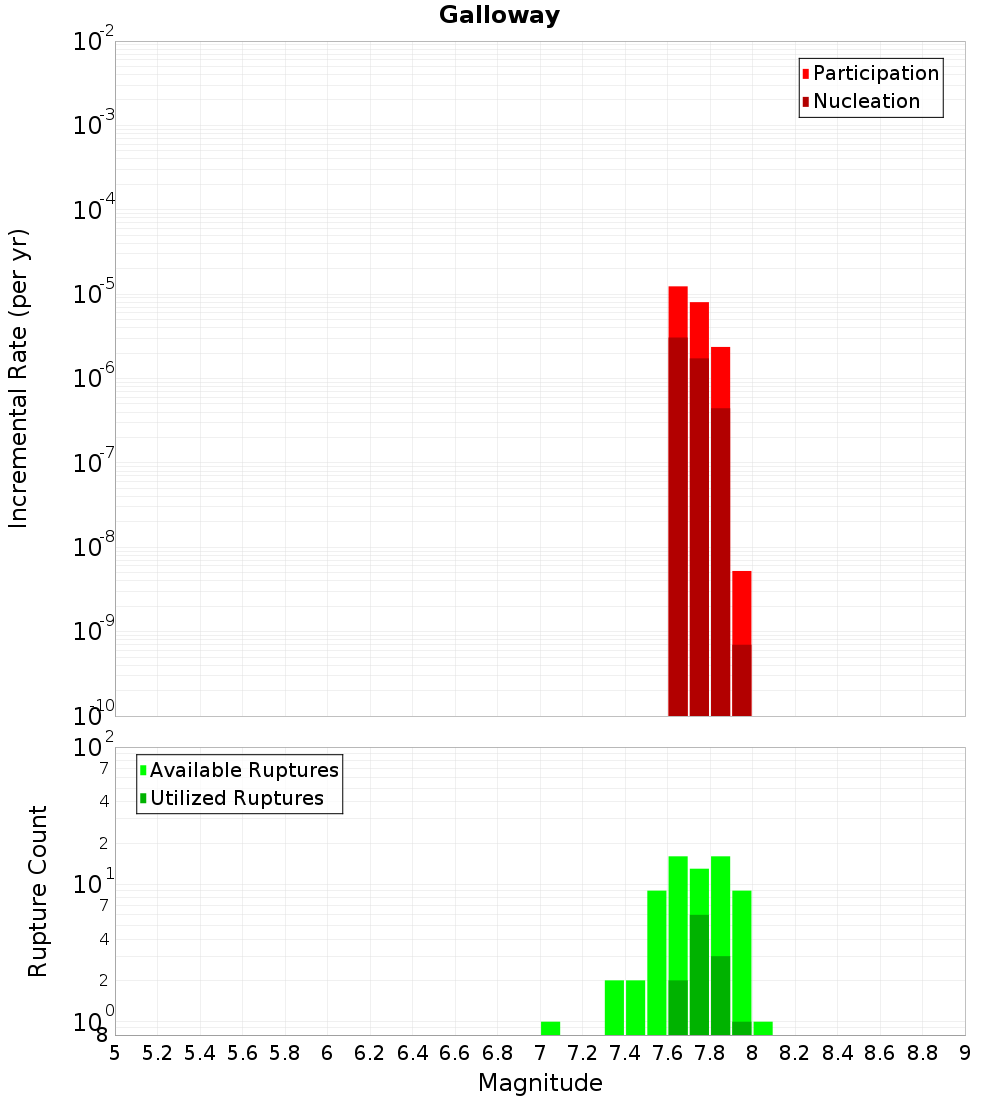 Galloway

Participation
Nucleation

Incremental Rate (per yr)

$10^{-2}$
$10^{-3}$
$10^{-4}$
$10^{-5}$
$10^{-6}$
$10^{-7}$
$10^{-8}$
$10^{-9}$
$10^{-10}$

Available Ruptures
Utilized Ruptures

Rupture Count

$10^{2}$
7
4
2
$10^{1}$
7
4
2
$10^{0}$
8

5 5.2 5.4 5.6 5.8 6 6.2 6.4 6.6 6.8 7 7.2 7.4 7.6 7.8 8 8.2 8.4 8.6 8.8 9

Magnitude